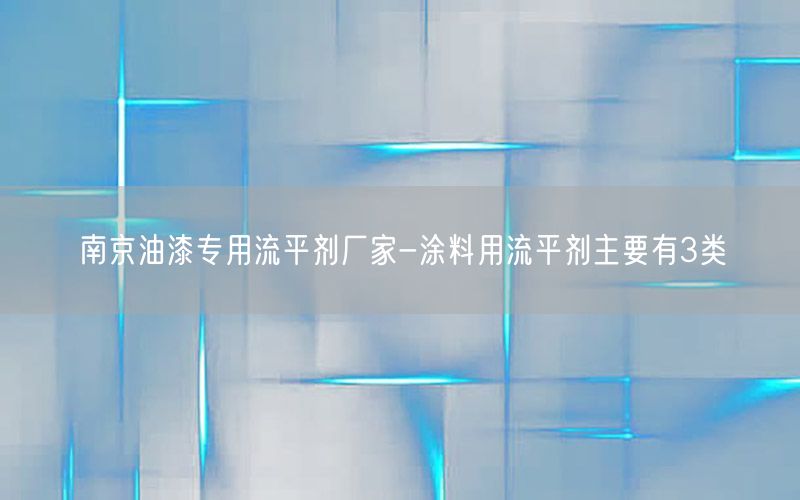 南京油漆专用流平剂厂家-涂料用流平剂主要有3类